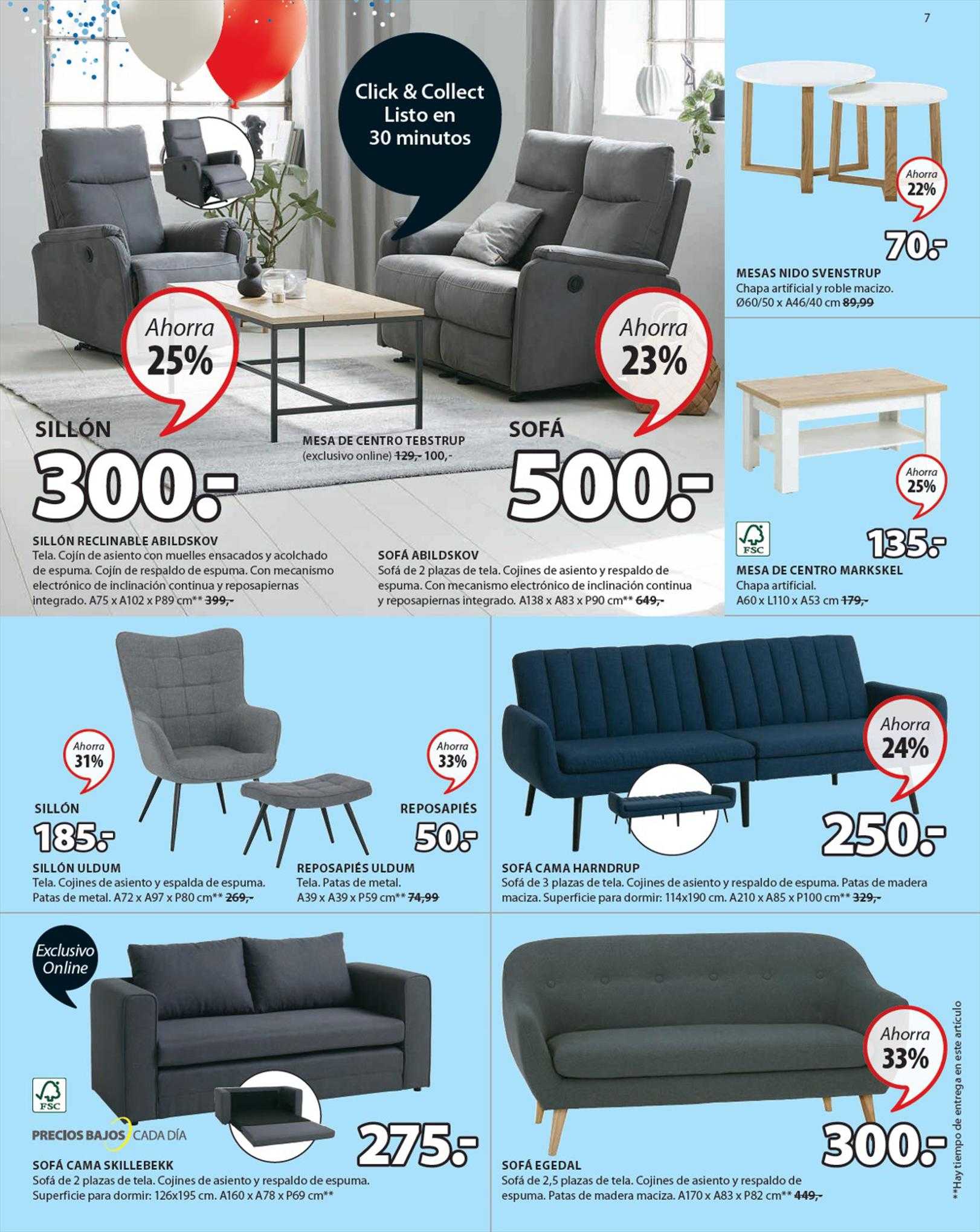 7

Click & Collect Listo en 30 minutos

Ahorra 25%

SILLÓN

300.-

SILLÓN RECLINABLE ABILDSKOV
Tela. Cojín de asiento con muelles ensacados y acolchado de espuma. Cojín de respaldo de espuma. Con mecanismo electrónico de inclinación continua y reposapiernas integrado. A75 x A102 x P89 cm** 399,-

MESA DE CENTRO TEBSTRUP
(exclusivo online) 129,- 100,-

Ahorra 23%

SOFÁ

500.-

SOFÁ ABILDSKOV
Sofá de 2 plazas de tela. Cojines de asiento y respaldo de espuma. Con mecanismo electrónico de inclinación continua y reposapiernas integrado. A138 x A83 x P90 cm** 649,-

Ahorra 22%

70.-

MESAS NIDO SVENSTRUP
Chapa artificial y roble macizo.
Ø60/50 x A46/40 cm 89,99

Ahorra 25%

FSC

135.-

MESA DE CENTRO MARKSKEL
Chapa artificial.
A60 x L110 x A53 cm 179,-

Ahorra 31%

SILLÓN

185.-

SILLÓN ULDUM
Tela. Cojines de asiento y espalda de espuma. Patas de metal. A72 x A97 x P80 cm** 269,-

Ahorra 33%

REPOSAPIÉS

50.-

REPOSAPIÉS ULDUM
Tela. Patas de metal.
A39 x A39 x P59 cm** 74,99

Ahorra 24%

250.-

SOFÁ CAMA HARNDRUP
Sofá de 3 plazas de tela. Cojines de asiento y respaldo de espuma. Patas de madera maciza. Superficie para dormir: 114x190 cm. A210 x A85 x P100 cm** 329,-

Exclusivo Online

FSC

PRECIOS BAJOS CADA DÍA

275.-

SOFÁ CAMA SKILLEBEKK
Sofá de 2 plazas de tela. Cojines de asiento y respaldo de espuma. Superficie para dormir: 126x195 cm. A160 x A78 x P69 cm**

Ahorra 33%

300.-

SOFÁ EGEDAL
Sofá de 2,5 plazas de tela. Cojines de asiento y respaldo de espuma. Patas de madera maciza. A170 x A83 x P82 cm** 449,-

**Hay tiempo de entrega en este artículo